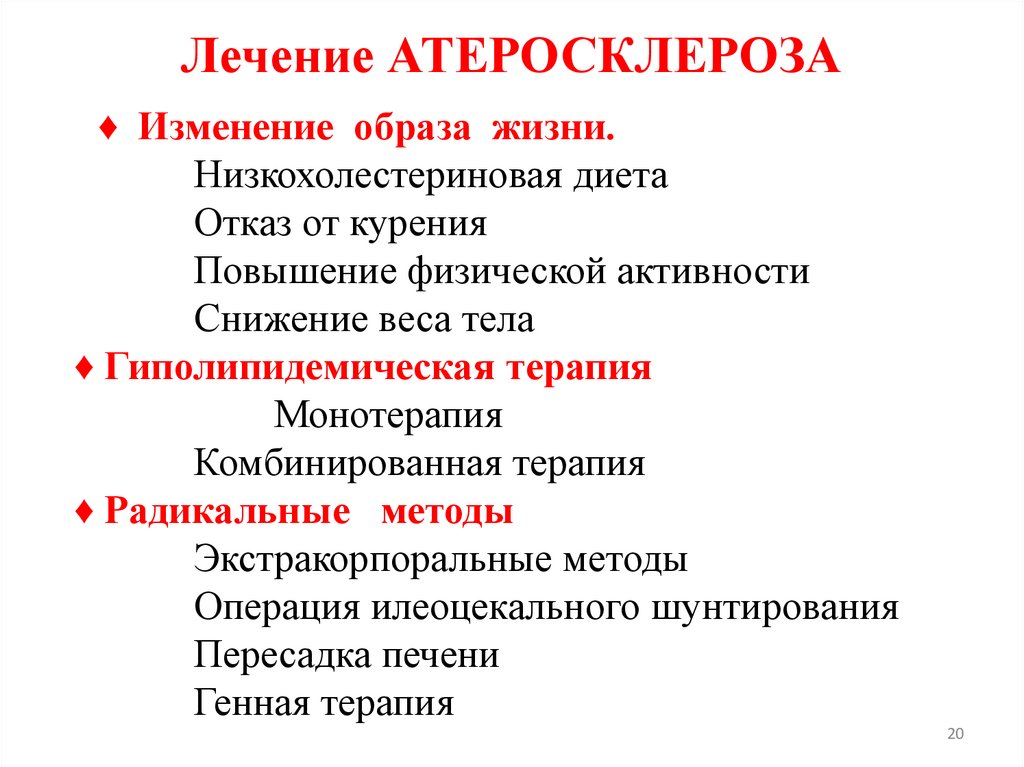 Лечение АТЕРОСКЛЕРОЗА

♦ Изменение образа жизни.
Низкохолестериновая диета
Отказ от курения
Повышение физической активности
Снижение веса тела

♦ Гиполипидемическая терапия
Монотерапия
Комбинированная терапия

♦ Радикальные методы
Экстракорпоральные методы
Операция илеоцекального шунтирования
Пересадка печени
Генная терапия

20